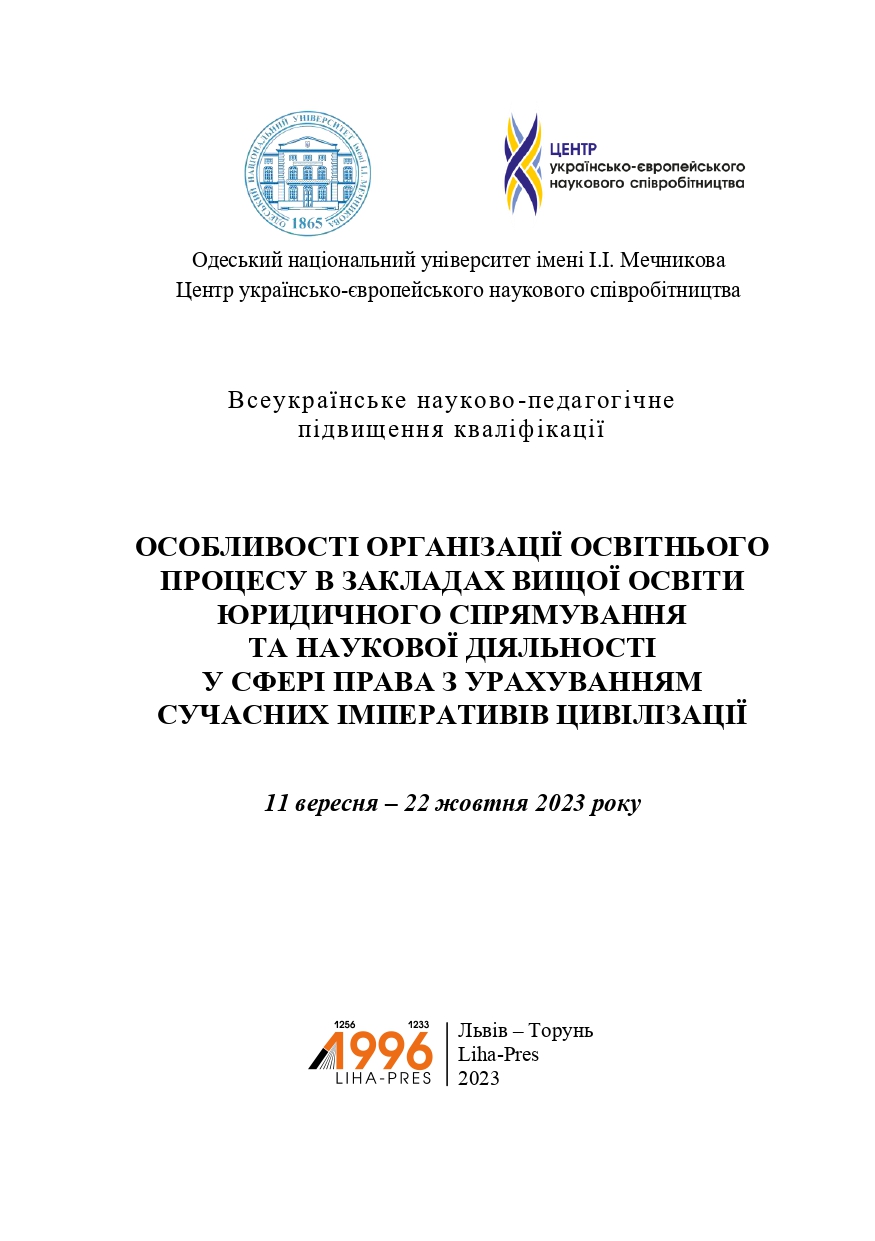 1865

ЦЕНТР
українсько-європейського
наукового співробітництва

Одеський національний університет імені І.І. Мечникова
Центр українсько-європейського наукового співробітництва

Всеукраїнське науково-педагогічне
підвищення кваліфікації

ОСОБЛИВОСТІ ОРГАНІЗАЦІЇ ОСВІТНЬОГО
ПРОЦЕСУ В ЗАКЛАДАХ ВИЩОЇ ОСВІТИ
ЮРИДИЧНОГО СПРЯМУВАННЯ
ТА НАУКОВОЇ ДІЯЛЬНОСТІ
У СФЕРІ ПРАВА З УРАХУВАННЯМ
СУЧАСНИХ ІМПЕРАТИВІВ ЦИВІЛІЗАЦІЇ

11 вересня – 22 жовтня 2023 року

1256 1233
1996
LIHA-PRES

Львів – Торунь
Liha-Pres
2023